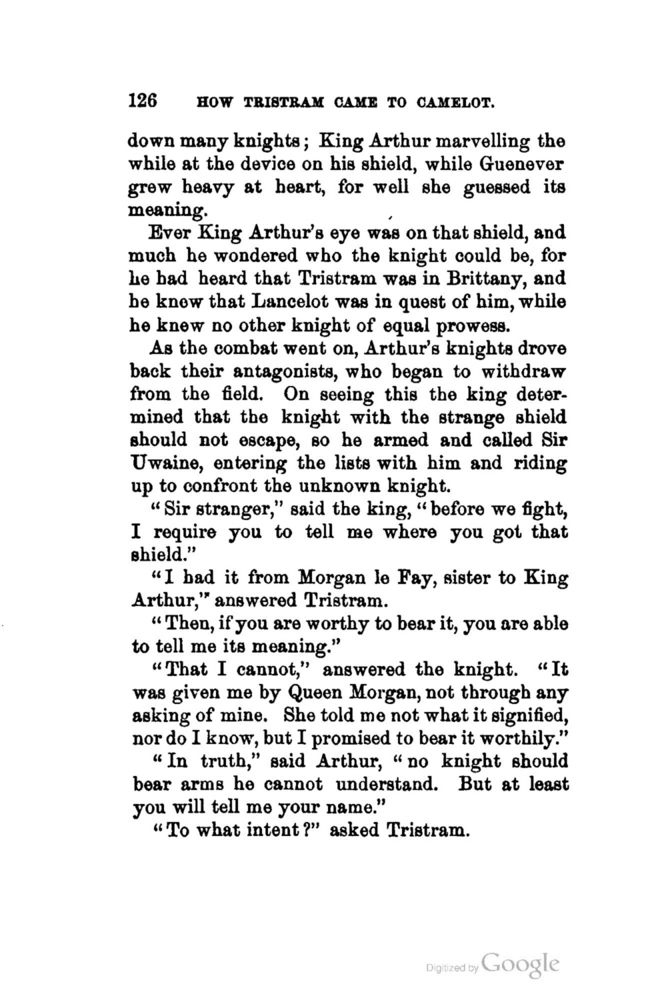 126 HOW TRISTRAM CAME TO CAMELOT.

down many knights; King Arthur marvelling the while at the device on his shield, while Guenever grew heavy at heart, for well she guessed its meaning.

Ever King Arthur's eye was on that shield, and much he wondered who the knight could be, for he had heard that Tristram was in Brittany, and he knew that Lancelot was in quest of him, while he knew no other knight of equal prowess.

As the combat went on, Arthur's knights drove back their antagonists, who began to withdraw from the field. On seeing this the king determined that the knight with the strange shield should not escape, so he armed and called Sir Uwaine, entering the lists with him and riding up to confront the unknown knight.

"Sir stranger," said the king, "before we fight, I require you to tell me where you got that shield."

"I had it from Morgan le Fay, sister to King Arthur," answered Tristram.

"Then, if you are worthy to bear it, you are able to tell me its meaning."

"That I cannot," answered the knight. "It was given me by Queen Morgan, not through any asking of mine. She told me not what it signified, nor do I know, but I promised to bear it worthily."

"In truth," said Arthur, "no knight should bear arms he cannot understand. But at least you will tell me your name."

"To what intent?" asked Tristram.

Digitized by Google